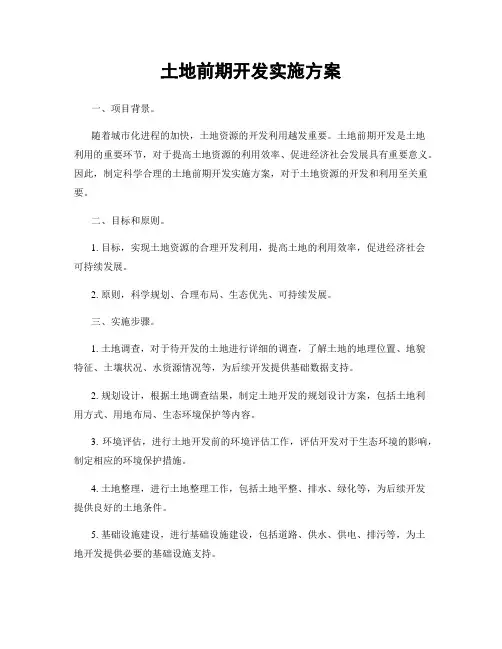 土地前期开发实施方案

一、项目背景。

随着城市化进程的加快，土地资源的开发利用越发重要。土地前期开发是土地利用的重要环节，对于提高土地资源的利用效率、促进经济社会发展具有重要意义。因此，制定科学合理的土地前期开发实施方案，对于土地资源的开发和利用至关重要。

二、目标和原则。

1. 目标，实现土地资源的合理开发利用，提高土地的利用效率，促进经济社会可持续发展。

2. 原则，科学规划、合理布局、生态优先、可持续发展。

三、实施步骤。

1. 土地调查，对于待开发的土地进行详细的调查，了解土地的地理位置、地貌特征、土壤状况、水资源情况等，为后续开发提供基础数据支持。

2. 规划设计，根据土地调查结果，制定土地开发的规划设计方案，包括土地利用方式、用地布局、生态环境保护等内容。

3. 环境评估，进行土地开发前的环境评估工作，评估开发对于生态环境的影响，制定相应的环境保护措施。

4. 土地整理，进行土地整理工作，包括土地平整、排水、绿化等，为后续开发提供良好的土地条件。

5. 基础设施建设，进行基础设施建设，包括道路、供水、供电、排污等，为土地开发提供必要的基础设施支持。